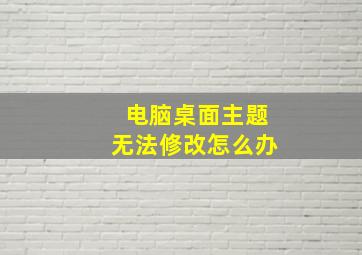 电脑桌面主题
无法修改怎么办